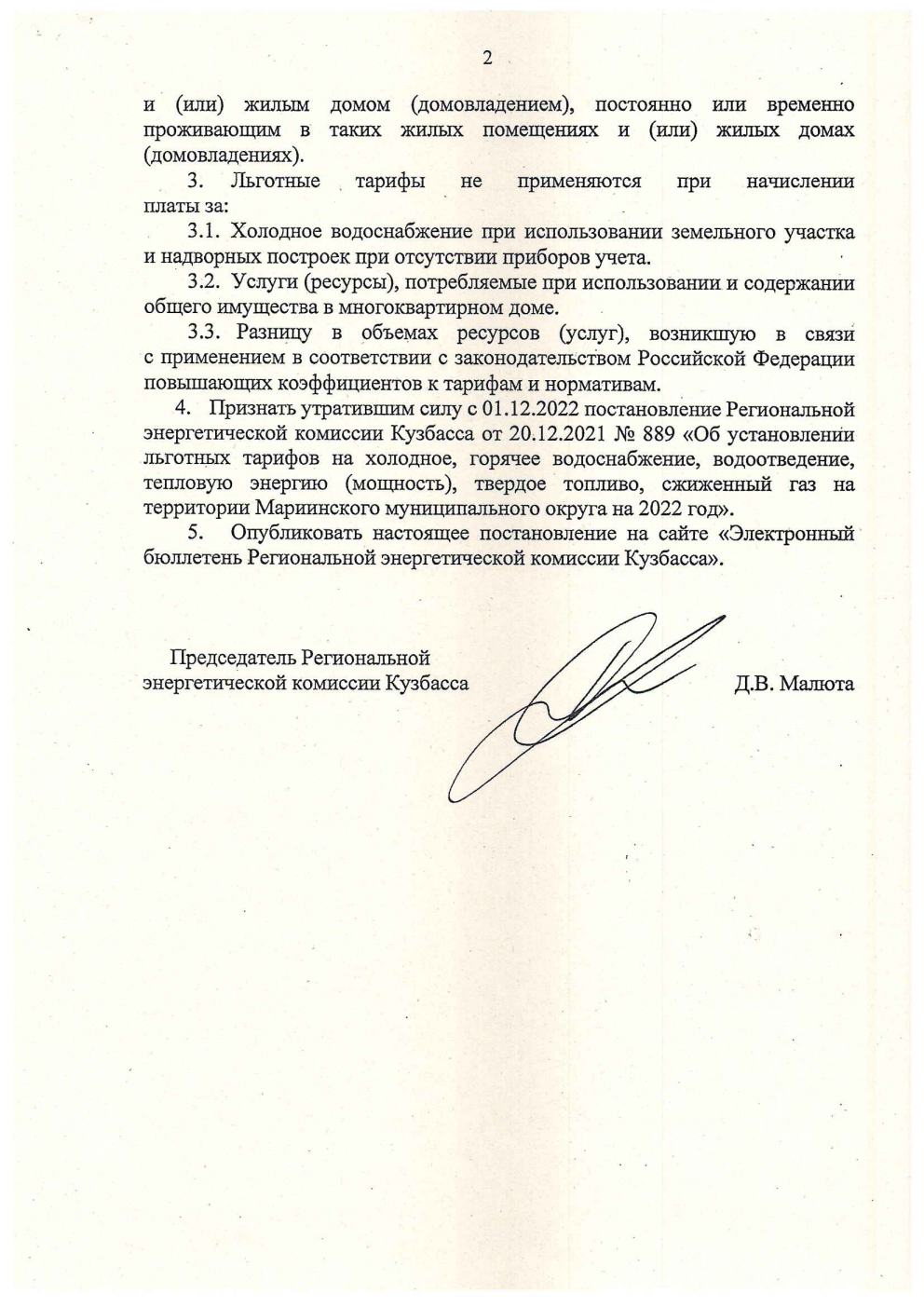 2

и (или) жилым домом (домовладением), постоянно или временно проживающим в таких жилых помещениях и (или) жилых домах (домовладениях).

3. Льготные тарифы не применяются при начислении платы за:

3.1. Холодное водоснабжение при использовании земельного участка и надворных построек при отсутствии приборов учета.

3.2. Услуги (ресурсы), потребляемые при использовании и содержании общего имущества в многоквартирном доме.

3.3. Разницу в объемах ресурсов (услуг), возникшую в связи с применением в соответствии с законодательством Российской Федерации повышающих коэффициентов к тарифам и нормативам.

4. Признать утратившим силу с 01.12.2022 постановление Региональной энергетической комиссии Кузбасса от 20.12.2021 № 889 «Об установлении льготных тарифов на холодное, горячее водоснабжение, водоотведение, тепловую энергию (мощность), твердое топливо, сжиженный газ на территории Мариинского муниципального округа на 2022 год».

5. Опубликовать настоящее постановление на сайте «Электронный бюллетень Региональной энергетической комиссии Кузбасса».

Председатель Региональной энергетической комиссии Кузбасса

Д.В. Малюта